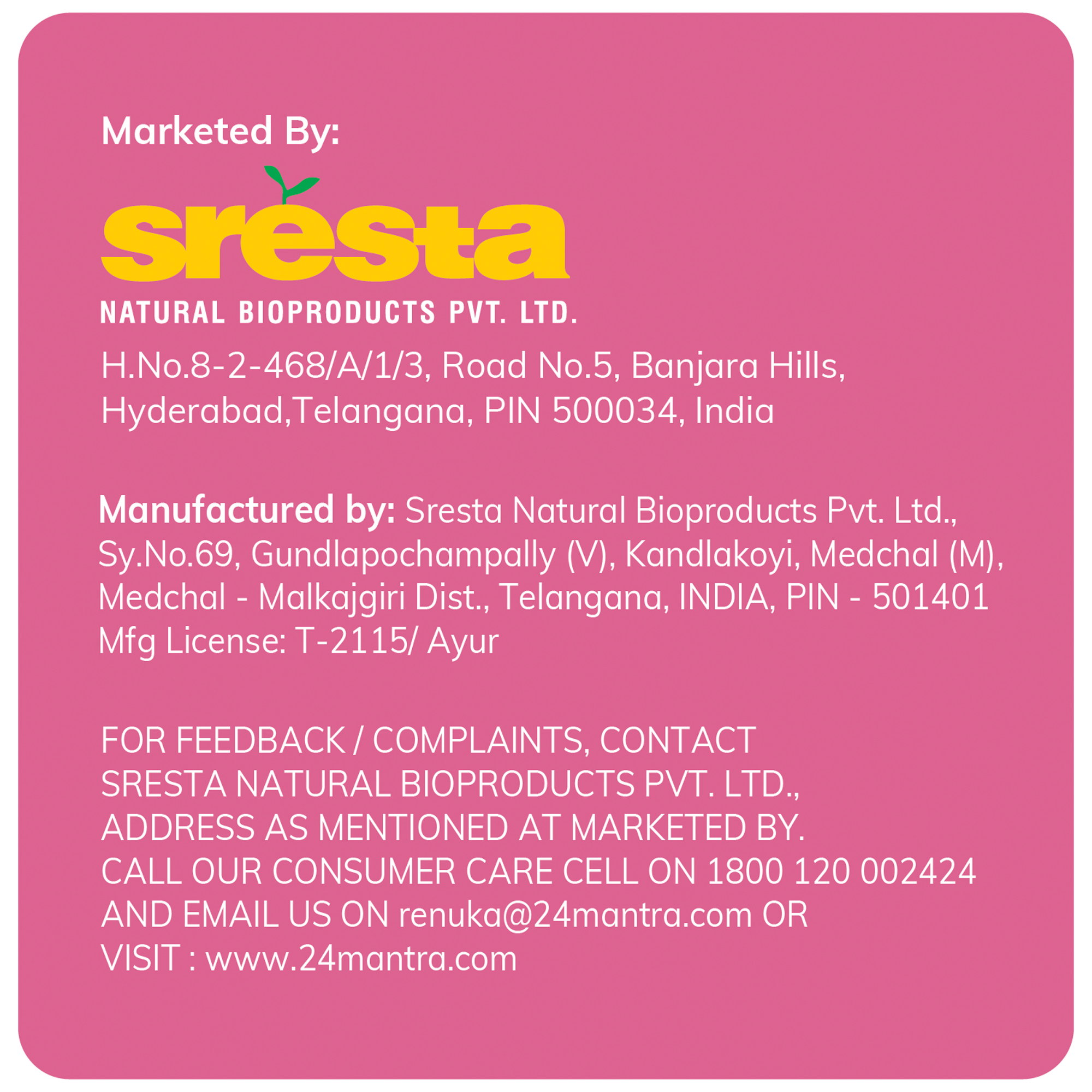 Marketed By:

sresta

NATURAL BIOPRODUCTS PVT. LTD.

H.No.8-2-468/A/1/3, Road No.5, Banjara Hills,
Hyderabad,Telangana, PIN 500034, India

Manufactured by: Sresta Natural Bioproducts Pvt. Ltd., Sy.No.69, Gundlapochampally (V), Kandlakoyi, Medchal (M), Medchal - Malkajgiri Dist., Telangana, INDIA, PIN - 501401
Mfg License: T-2115/ Ayur

FOR FEEDBACK / COMPLAINTS, CONTACT
SRESTA NATURAL BIOPRODUCTS PVT. LTD.,
ADDRESS AS MENTIONED AT MARKETED BY.
CALL OUR CONSUMER CARE CELL ON 1800 120 002424
AND EMAIL US ON renuka@24mantra.com OR
VISIT : www.24mantra.com